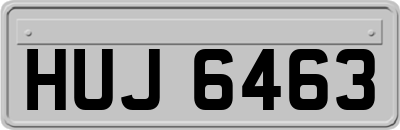 HUJ 6463